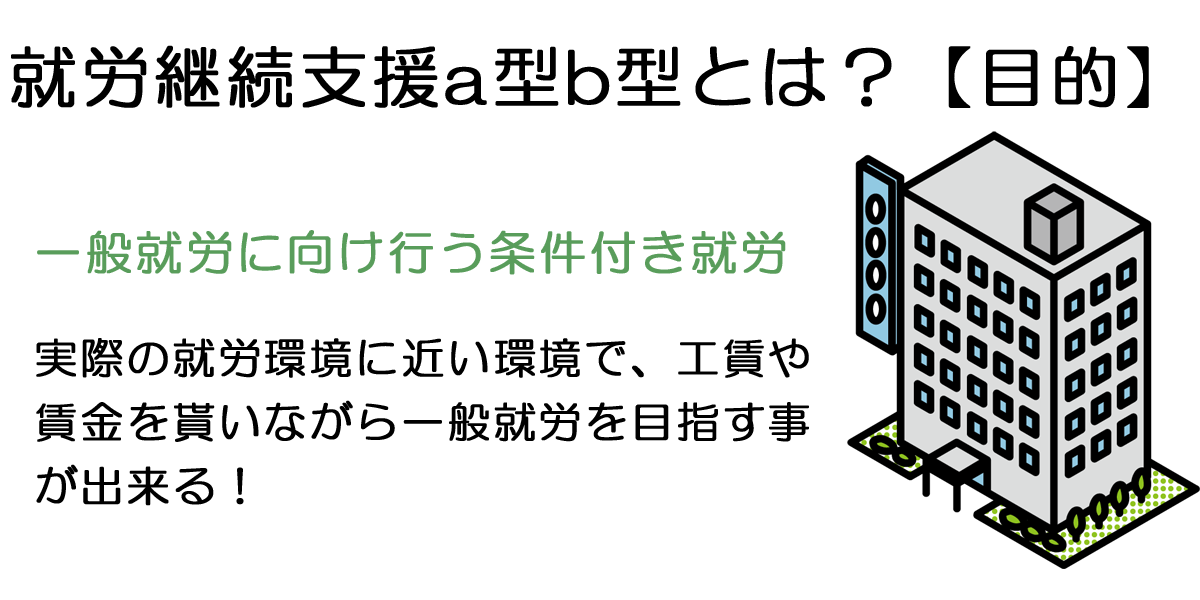 就労継続支援a型b型とは？【目的】

一般就労に向け行う条件付き就労

実際の就労環境に近い環境で、工賃や賃金を貰いながら一般就労を目指す事が出来る！